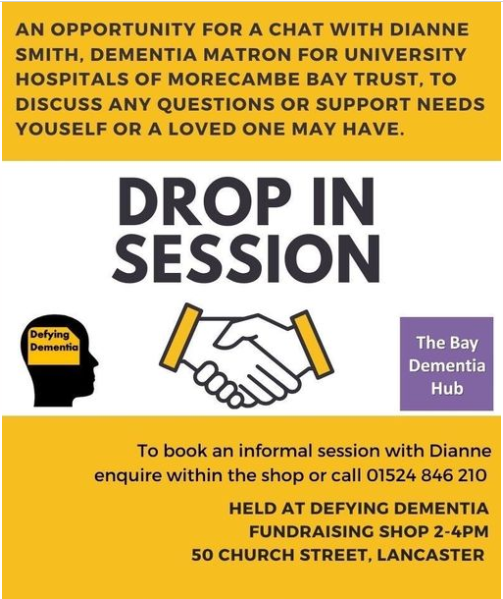 AN OPPORTUNITY FOR A CHAT WITH DIANNE SMITH, DEMENTIA MATRON FOR UNIVERSITY HOSPITALS OF MORECAMBE BAY TRUST, TO DISCUSS ANY QUESTIONS OR SUPPORT NEEDS YOUSELF OR A LOVED ONE MAY HAVE.

DROP IN SESSION

Defying Dementia

The Bay Dementia Hub

To book an informal session with Dianne enquire within the shop or call 01524 846 210

HELD AT DEFYING DEMENTIA
FUNDRAISING SHOP 2-4PM
50 CHURCH STREET, LANCASTER